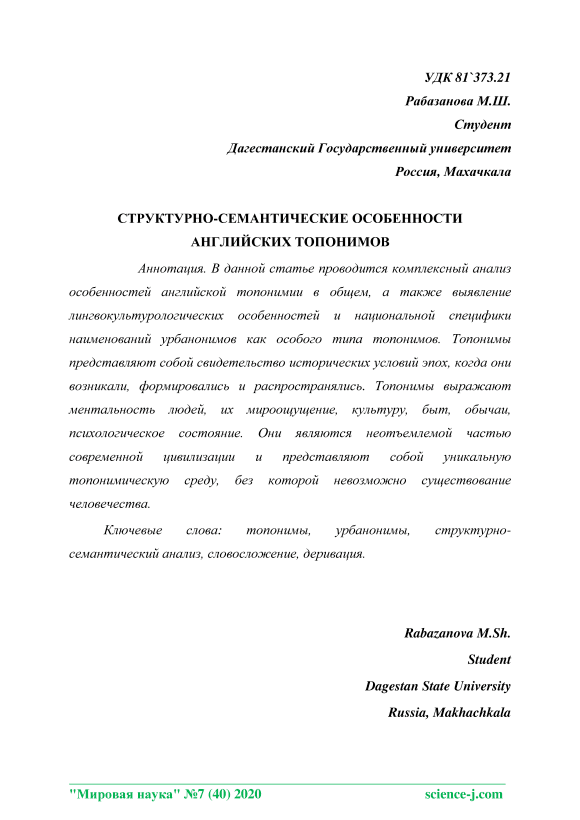 УДК 81`373.21
Рабазанова М.Ш.
Студент
Дагестанский Государственный университет
Россия, Махачкала

СТРУКТУРНО-СЕМАНТИЧЕСКИЕ ОСОБЕННОСТИ АНГЛИЙСКИХ ТОПОНИМОВ

Аннотация. В данной статье проводится комплексный анализ особенностей английской топонимии в общем, а также выявление лингвокультурологических особенностей и национальной специфики наименований урбанонимов как особого типа топонимов. Топонимы представляют собой свидетельство исторических условий эпох, когда они возникали, формировались и распространялись. Топонимы выражают ментальность людей, их мироощущение, культуру, быт, обычаи, психологическое состояние. Они являются неотъемлемой частью современной цивилизации и представляют собой уникальную топонимическую среду, без которой невозможно существование человечества.

Ключевые слова: топонимы, урбанонимы, структурно-семантический анализ, словосложение, деривация.

Rabazanova M.Sh.
Student
Dagestan State University
Russia, Makhachkala

"Мировая наука" №7 (40) 2020 science-j.com